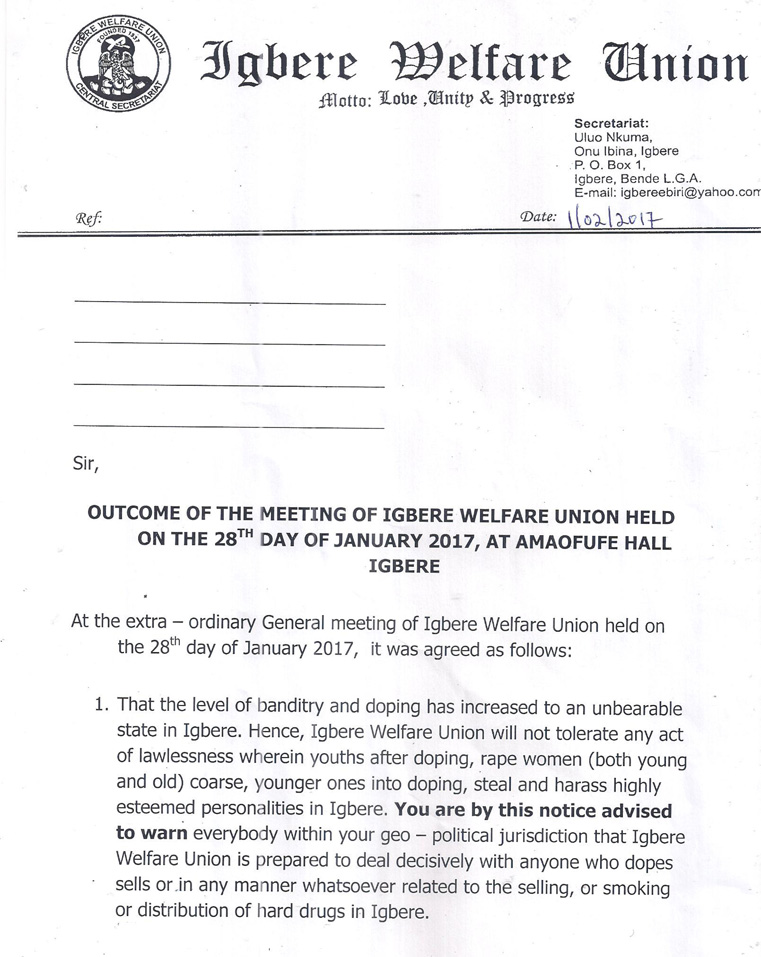 IGBERE WELFARE UNION
FOUNDED 1937
CENTRAL SECRETARIAT

Igbere Welfare Union
Motto: Love ,Unity & Progress

Secretariat:
Uluo Nkuma,
Onu Ibina, Igbere
P. O. Box 1,
Igbere, Bende L.G.A.
E-mail: igbereebiri@yahoo.com

Ref:

Date: 1/02/2017

Sir,

OUTCOME OF THE MEETING OF IGBERE WELFARE UNION HELD ON THE 28$^{TH}$ DAY OF JANUARY 2017, AT AMAOFUFE HALL IGBERE

At the extra – ordinary General meeting of Igbere Welfare Union held on the 28$^{th}$ day of January 2017, it was agreed as follows:

1. That the level of banditry and doping has increased to an unbearable state in Igbere. Hence, Igbere Welfare Union will not tolerate any act of lawlessness wherein youths after doping, rape women (both young and old) coarse, younger ones into doping, steal and harass highly esteemed personalities in Igbere. You are by this notice advised to warn everybody within your geo – political jurisdiction that Igbere Welfare Union is prepared to deal decisively with anyone who dopes sells or in any manner whatsoever related to the selling, or smoking or distribution of hard drugs in Igbere.